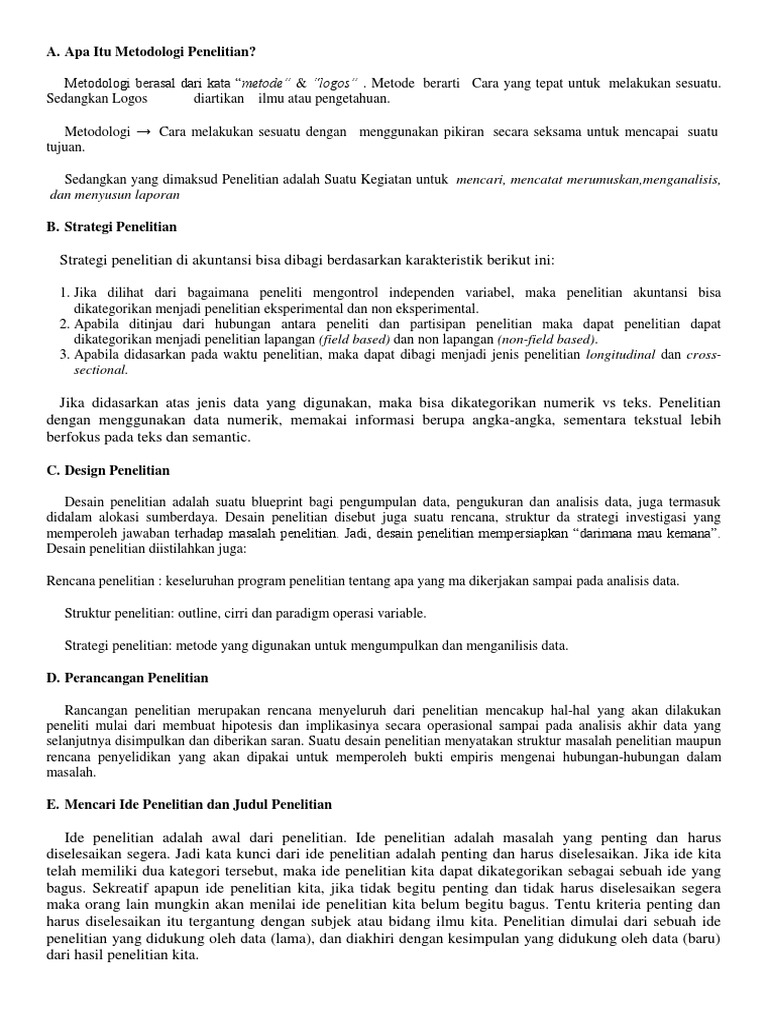 A. Apa Itu Metodologi Penelitian?

Metodologi berasal dari kata "metode" & "logos" . Metode berarti Cara yang tepat untuk melakukan sesuatu. Sedangkan Logos diartikan ilmu atau pengetahuan.

Metodologi → Cara melakukan sesuatu dengan menggunakan pikiran secara seksama untuk mencapai suatu tujuan.

Sedangkan yang dimaksud Penelitian adalah Suatu Kegiatan untuk mencari, mencatat merumuskan,menganalisis, dan menyusun laporan

B. Strategi Penelitian

Strategi penelitian di akuntansi bisa dibagi berdasarkan karakteristik berikut ini:

1. Jika dilihat dari bagaimana peneliti mengontrol independen variabel, maka penelitian akuntansi bisa dikategorikan menjadi penelitian eksperimental dan non eksperimental.
2. Apabila ditinjau dari hubungan antara peneliti dan partisipan penelitian maka dapat penelitian dapat dikategorikan menjadi penelitian lapangan (field based) dan non lapangan (non-field based).
3. Apabila didasarkan pada waktu penelitian, maka dapat dibagi menjadi jenis penelitian longitudinal dan cross-sectional.

Jika didasarkan atas jenis data yang digunakan, maka bisa dikategorikan numerik vs teks. Penelitian dengan menggunakan data numerik, memakai informasi berupa angka-angka, sementara tekstual lebih berfokus pada teks dan semantic.

C. Design Penelitian

Desain penelitian adalah suatu blueprint bagi pengumpulan data, pengukuran dan analisis data, juga termasuk didalam alokasi sumberdaya. Desain penelitian disebut juga suatu rencana, struktur da strategi investigasi yang memperoleh jawaban terhadap masalah penelitian. Jadi, desain penelitian mempersiapkan "darimana mau kemana". Desain penelitian diistilahkan juga:

Rencana penelitian : keseluruhan program penelitian tentang apa yang ma dikerjakan sampai pada analisis data.

Struktur penelitian: outline, cirri dan paradigm operasi variable.

Strategi penelitian: metode yang digunakan untuk mengumpulkan dan menganilisis data.

D. Perancangan Penelitian

Rancangan penelitian merupakan rencana menyeluruh dari penelitian mencakup hal-hal yang akan dilakukan peneliti mulai dari membuat hipotesis dan implikasinya secara operasional sampai pada analisis akhir data yang selanjutnya disimpulkan dan diberikan saran. Suatu desain penelitian menyatakan struktur masalah penelitian maupun rencana penyelidikan yang akan dipakai untuk memperoleh bukti empiris mengenai hubungan-hubungan dalam masalah.

E. Mencari Ide Penelitian dan Judul Penelitian

Ide penelitian adalah awal dari penelitian. Ide penelitian adalah masalah yang penting dan harus diselesaikan segera. Jadi kata kunci dari ide penelitian adalah penting dan harus diselesaikan. Jika ide kita telah memiliki dua kategori tersebut, maka ide penelitian kita dapat dikategorikan sebagai sebuah ide yang bagus. Sekreatif apapun ide penelitian kita, jika tidak begitu penting dan tidak harus diselesaikan segera maka orang lain mungkin akan menilai ide penelitian kita belum begitu bagus. Tentu kriteria penting dan harus diselesaikan itu tergantung dengan subjek atau bidang ilmu kita. Penelitian dimulai dari sebuah ide penelitian yang didukung oleh data (lama), dan diakhiri dengan kesimpulan yang didukung oleh data (baru) dari hasil penelitian kita.